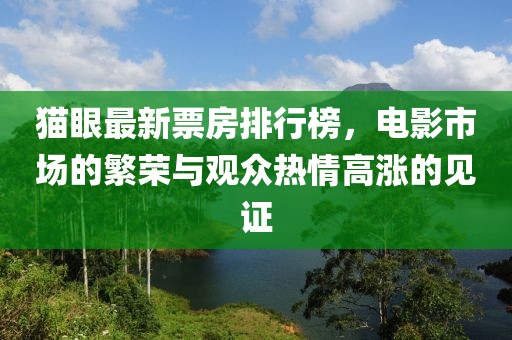 猫眼最新票房排行榜，电影市场的繁荣与观众热情高涨的见证